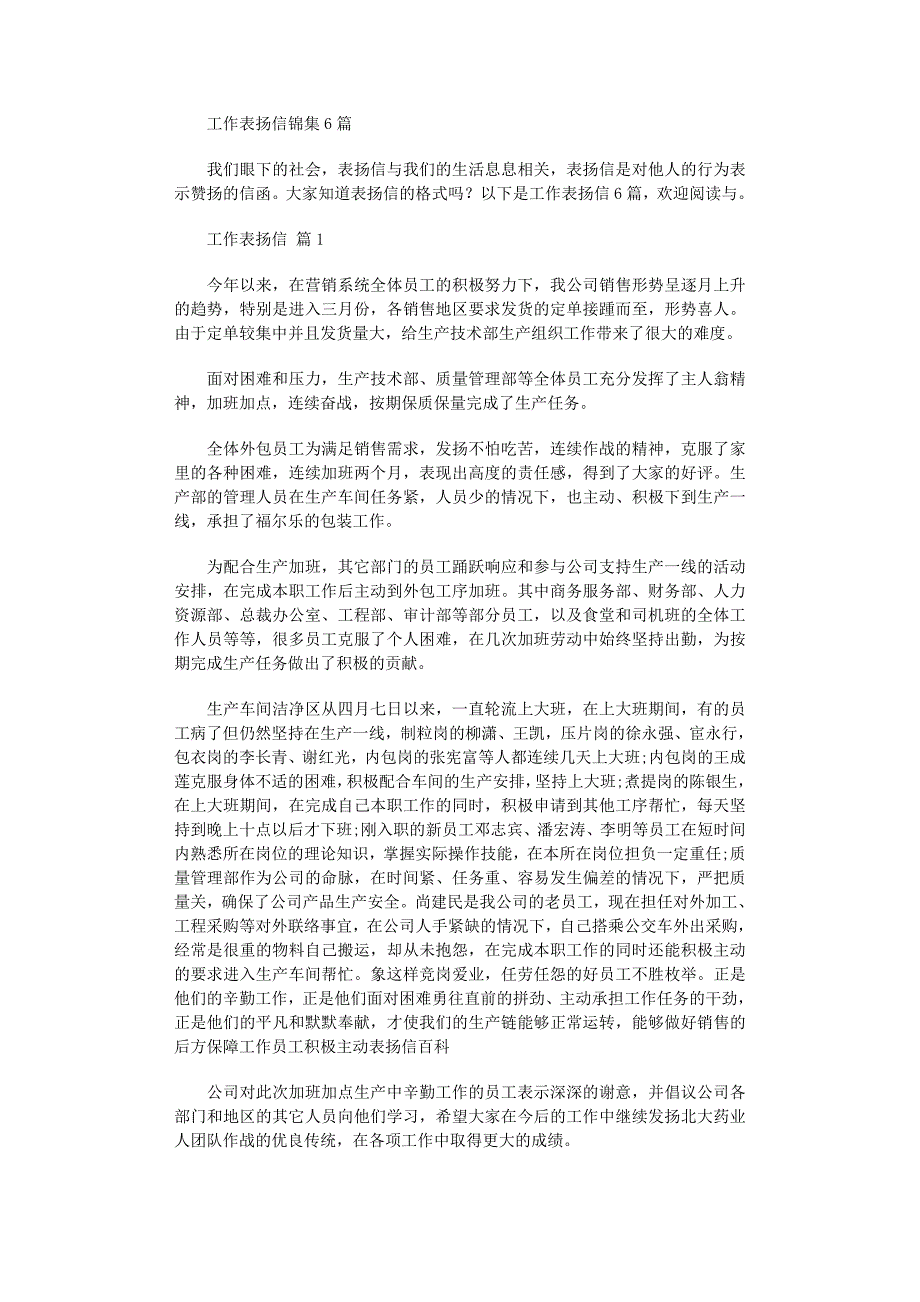 工作表扬信锦集 6 篇

我们眼下的社会，表扬信与我们的生活息息相关，表扬信是对他人的行为表示赞扬的信函。大家知道表扬信的格式吗？以下是工作表扬信 6 篇，欢迎阅读与。

工作表扬信 篇 1

今年以来，在营销系统全体员工的积极努力下，我公司销售形势呈逐月上升的趋势，特别是进入三月份，各销售地区要求发货的定单接踵而至，形势喜人。由于定单较集中并且发货量大，给生产技术部生产组织工作带来了很大的难度。

面对困难和压力，生产技术部、质量管理部等全体员工充分发挥了主人翁精神，加班加点，连续奋战，按期保质保量完成了生产任务。

全体外包员工为满足销售需求，发扬不怕吃苦，连续作战的精神，克服了家里的各种困难，连续加班两个月，表现出高度的责任感，得到了大家的好评。生产部的管理人员在生产车间任务紧，人员少的情况下，也主动、积极下到生产一线，承担了福尔乐的包装工作。

为配合生产加班，其它部门的员工踊跃响应和参与公司支持生产一线的活动安排，在完成本职工作后主动到外包工序加班。其中商务服务部、财务部、人力资源部、总裁办公室、工程部、审计部等部分员工，以及食堂和司机班的全体工作人员等等，很多员工克服了个人困难，在几次加班劳动中始终坚持出勤，为按期完成生产任务做出了积极的贡献。

生产车间洁净区从四月七日以来，一直轮流上大班，在上大班期间，有的员工病了但仍然坚持在生产一线，制粒岗的柳潇、王凯，压片岗的徐永强、宦永行，包衣岗的李长青、谢红光，内包岗的张宪富等人都连续几天上大班;内包岗的王成莲克服身体不适的困难，积极配合车间的生产安排，坚持上大班;煮提岗的陈银生，在上大班期间，在完成自己本职工作的同时，积极申请到其他工序帮忙，每天坚持到晚上十点以后才下班;刚入职的新员工邓志宾、潘宏涛、李明等员工在短时间内熟悉所在岗位的理论知识，掌握实际操作技能，在本所在岗位担负一定重任;质量管理部作为公司的命脉，在时间紧、任务重、容易发生偏差的情况下，严把质量关，确保了公司产品生产安全。尚建民是我公司的老员工，现在担任对外加工、工程采购等对外联络事宜，在公司人手紧缺的情况下，自己搭乘公交车外出采购，经常是很重的物料自己搬运，却从未抱怨，在完成本职工作的同时还能积极主动的要求进入生产车间帮忙。象这样竞岗爱业，任劳任怨的好员工不胜枚举。正是他们的辛勤工作，正是他们面对困难勇往直前的拼劲、主动承担工作任务的干劲，正是他们的平凡和默默奉献，才使我们的生产链能够正常运转，能够做好销售的后方保障工作员工积极主动表扬信百科

公司对此次加班加点生产中辛勤工作的员工表示深深的谢意，并倡议公司各部门和地区的其它人员向他们学习，希望大家在今后的工作中继续发扬北大药业人团队作战的优良传统，在各项工作中取得更大的成绩。